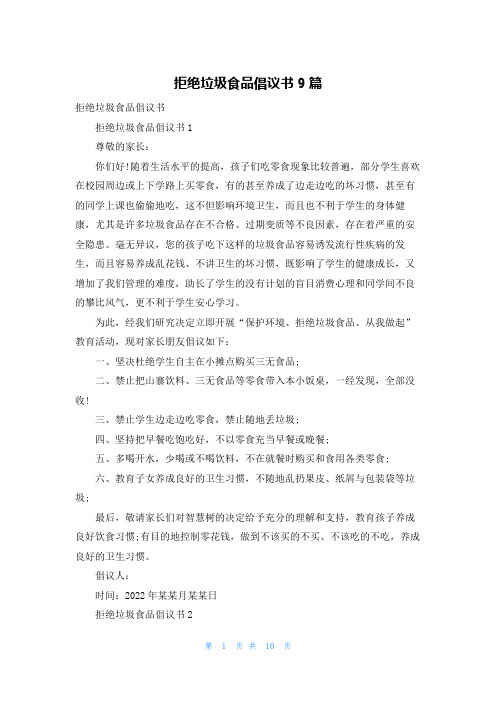 拒绝垃圾食品倡议书 9 篇

拒绝垃圾食品倡议书

拒绝垃圾食品倡议书 1

尊敬的家长：

你们好!随着生活水平的提高，孩子们吃零食现象比较普遍，部分学生喜欢在校园周边或上下学路上买零食，有的甚至养成了边走边吃的坏习惯，甚至有的同学上课也偷偷地吃，这不但影响环境卫生，而且也不利于学生的身体健康，尤其是许多垃圾食品存在不合格、过期变质等不良因素，存在着严重的安全隐患。毫无异议，您的孩子吃下这样的垃圾食品容易诱发流行性疾病的发生，而且容易养成乱花钱、不讲卫生的坏习惯，既影响了学生的健康成长，又增加了我们管理的难度，助长了学生的没有计划的盲目消费心理和同学间不良的攀比风气，更不利于学生安心学习。

为此，经我们研究决定立即开展“保护环境、拒绝垃圾食品、从我做起”教育活动，现对家长朋友倡议如下：

一、坚决杜绝学生自主在小摊点购买三无食品；

二、禁止把山寨饮料、三无食品等零食带入本小饭桌，一经发现，全部没收!

三、禁止学生边走边吃零食，禁止随地丢垃圾；

四、坚持把早餐吃饱吃好，不以零食充当早餐或晚餐；

五、多喝开水，少喝或不喝饮料，不在就餐时购买和食用各类零食；

六、教育子女养成良好的卫生习惯，不随地乱扔果皮、纸屑与包装袋等垃圾；

最后，敬请家长们对智慧树的决定给予充分的理解和支持，教育孩子养成良好饮食习惯;有目的地控制零花钱，做到不该买的不买、不该吃的不吃，养成良好的卫生习惯。

倡议人：

时间：2022 年某某月某某日

拒绝垃圾食品倡议书 2

第 1 页 共 10 页